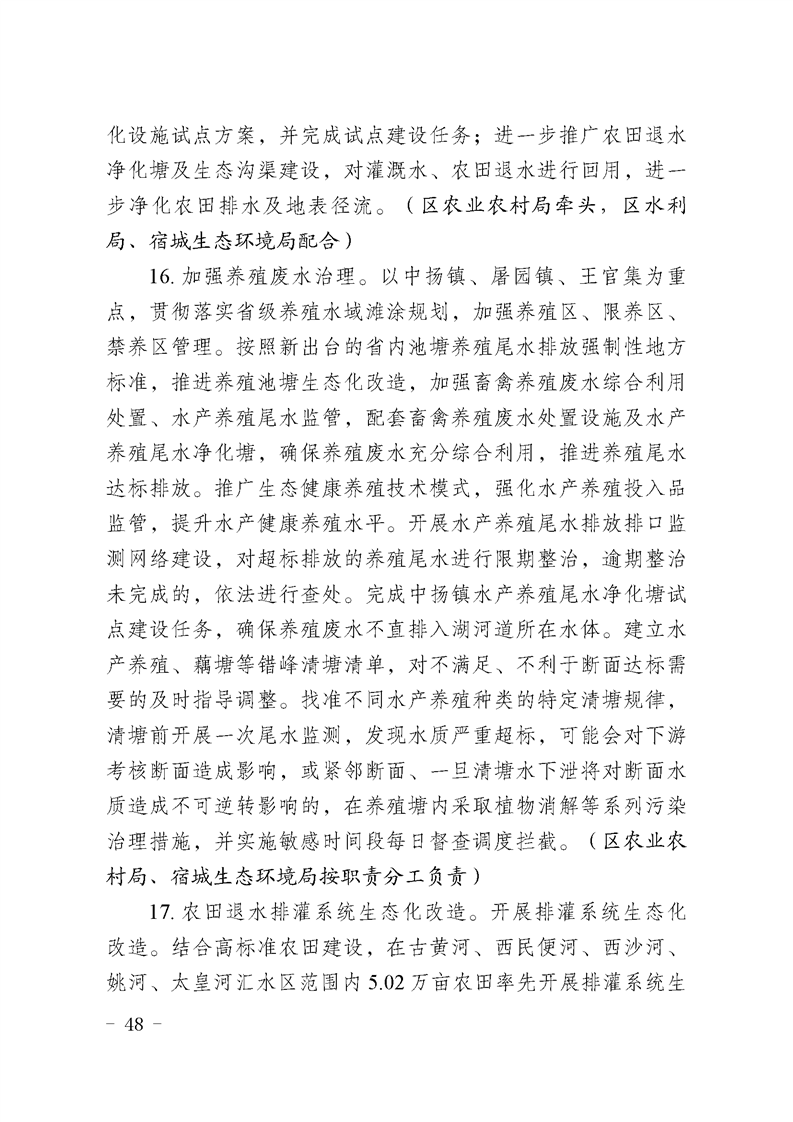 化设施试点方案，并完成试点建设任务；进一步推广农田退水净化塘及生态沟渠建设，对灌溉水、农田退水进行回用，进一步净化农田排水及地表径流。（区农业农村局牵头，区水利局、宿城生态环境局配合）

16. 加强养殖废水治理。以中扬镇、屠园镇、王官集为重点，贯彻落实省级养殖水域滩涂规划，加强养殖区、限养区、禁养区管理。按照新出台的省内池塘养殖尾水排放强制性地方标准，推进养殖池塘生态化改造，加强畜禽养殖废水综合利用处置、水产养殖尾水监管，配套畜禽养殖废水处置设施及水产养殖尾水净化塘，确保养殖废水充分综合利用，推进养殖尾水达标排放。推广生态健康养殖技术模式，强化水产养殖投入品监管，提升水产健康养殖水平。开展水产养殖尾水排放排口监测网络建设，对超标排放的养殖尾水进行限期整治，逾期整治未完成的，依法进行查处。完成中扬镇水产养殖尾水净化塘试点建设任务，确保养殖废水不直排入湖河道所在水体。建立水产养殖、藕塘等错峰清塘清单，对不满足、不利于断面达标需要的及时指导调整。找准不同水产养殖种类的特定清塘规律，清塘前开展一次尾水监测，发现水质严重超标，可能会对下游考核断面造成影响，或紧邻断面、一旦清塘水下泄将对断面水质造成不可逆转影响的，在养殖塘内采取植物消解等系列污染治理措施，并实施敏感时间段每日督查调度拦截。（区农业农村局、宿城生态环境局按职责分工负责）

17. 农田退水排灌系统生态化改造。开展排灌系统生态化改造。结合高标准农田建设，在古黄河、西民便河、西沙河、姚河、太皇河汇水区范围内 5.02 万亩农田率先开展排灌系统生

－ 48 －